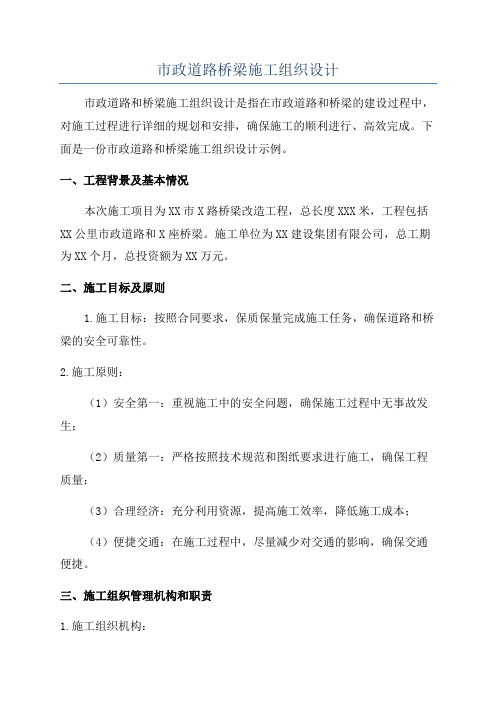 市政道路桥梁施工组织设计

市政道路和桥梁施工组织设计是指在市政道路和桥梁的建设过程中，对施工过程进行详细的规划和安排，确保施工的顺利进行、高效完成。下面是一份市政道路和桥梁施工组织设计示例。

一、工程背景及基本情况

本次施工项目为XX市X路桥梁改造工程，总长度XXX米，工程包括XX公里市政道路和X座桥梁。施工单位为XX建设集团有限公司，总工期为XX个月，总投资额为XX万元。

二、施工目标及原则

1.施工目标：按照合同要求，保质保量完成施工任务，确保道路和桥梁的安全可靠性。

2.施工原则：

（1）安全第一：重视施工中的安全问题，确保施工过程中无事故发生；

（2）质量第一：严格按照技术规范和图纸要求进行施工，确保工程质量；

（3）合理经济：充分利用资源，提高施工效率，降低施工成本；

（4）便捷交通：在施工过程中，尽量减少对交通的影响，确保交通便捷。

三、施工组织管理机构和职责

1.施工组织机构：